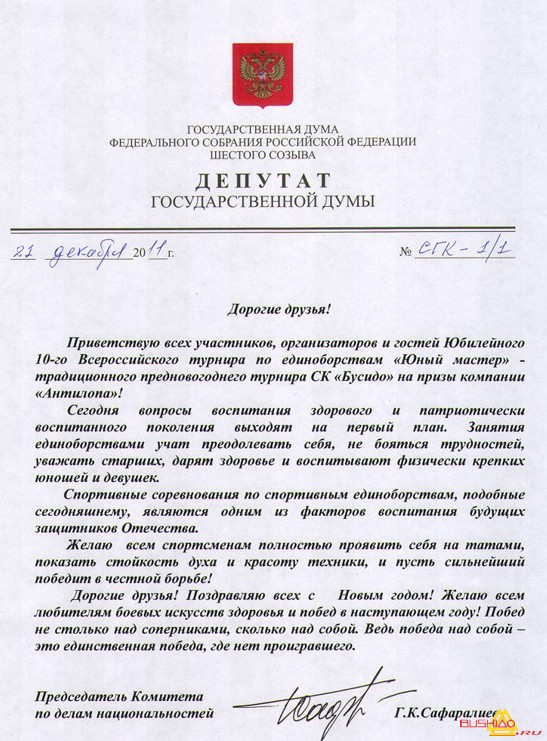 ГОСУДАРСТВЕННАЯ ДУМА
ФЕДЕРАЛЬНОГО СОБРАНИЯ РОССИЙСКОЙ ФЕДЕРАЦИИ
ШЕСТОГО СОЗЫВА

ДЕПУТАТ
ГОСУДАРСТВЕННОЙ ДУМЫ

21 декабря 2011 г. № СГК - 1/1

Дорогие друзья!

Приветствую всех участников, организаторов и гостей Юбилейного 10-го Всероссийского турнира по единоборствам «Юный мастер» - традиционного предновогоднего турнира СК «Бусидо» на призы компании «Антилопа»!

Сегодня вопросы воспитания здорового и патриотически воспитанного поколения выходят на первый план. Занятия единоборствами учат преодолевать себя, не бояться трудностей, уважать старших, дарят здоровье и воспитывают физически крепких юношей и девушек.

Спортивные соревнования по спортивным единоборствам, подобные сегодняшнему, являются одним из факторов воспитания будущих защитников Отечества.

Желаю всем спортсменам полностью проявить себя на татами, показать стойкость духа и красоту техники, и пусть сильнейший победит в честной борьбе!

Дорогие друзья! Поздравляю всех с Новым годом! Желаю всем любителям боевых искусств здоровья и побед в наступающем году! Побед не столько над соперниками, сколько над собой. Ведь победа над собой – это единственная победа, где нет проигравшего.

Председатель Комитета
по делам национальностей Г.К.Сафаралиев

BUSHIDO.RU